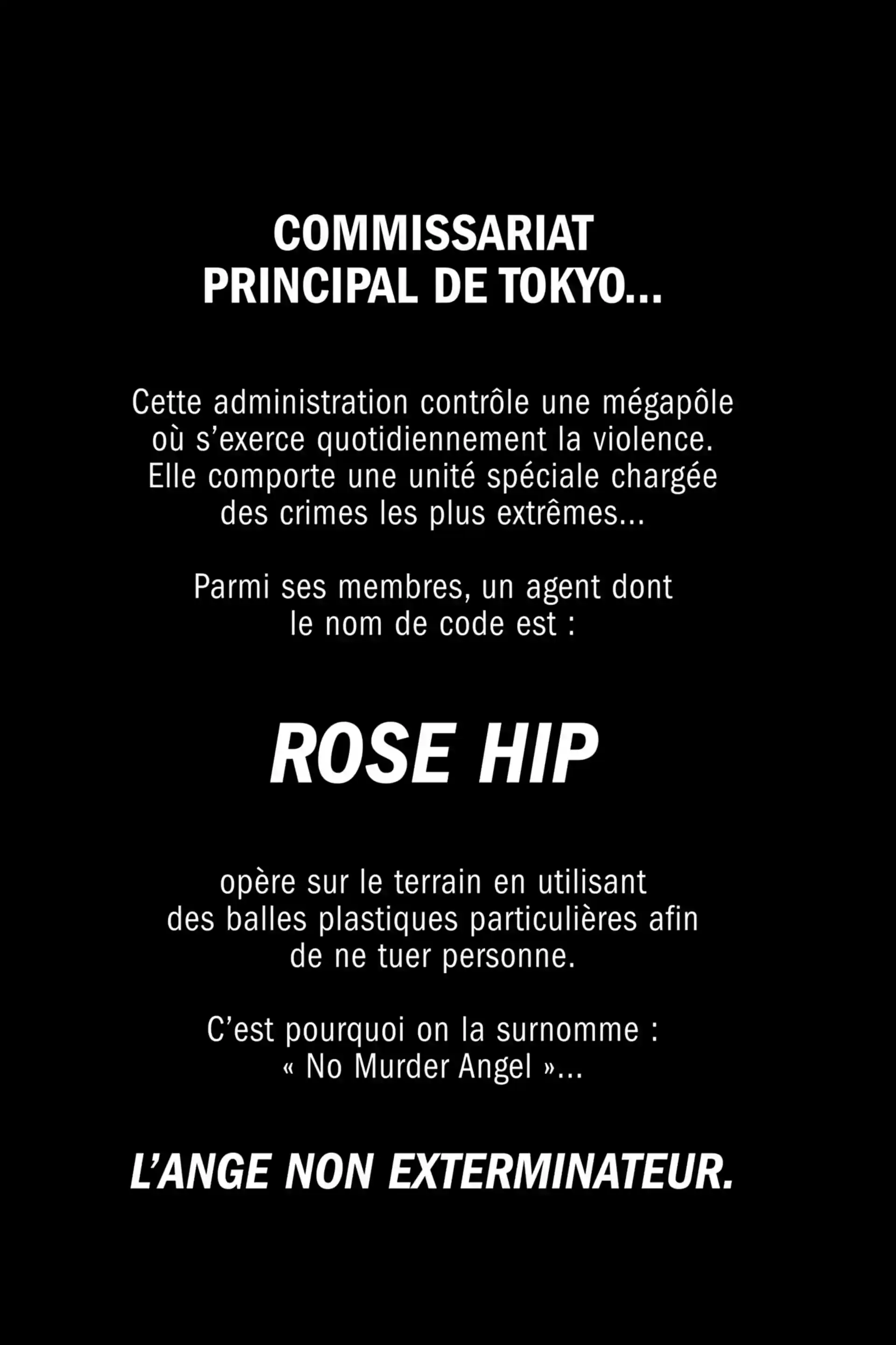 COMMISSARIAT PRINCIPAL DE TOKYO...

Cette administration contrôle une mégapôle où s'exerce quotidiennement la violence. Elle comporte une unité spéciale chargée des crimes les plus extrêmes...

Parmi ses membres, un agent dont le nom de code est :

ROSE HIP

opère sur le terrain en utilisant des balles plastiques particulières afin de ne tuer personne.

C'est pourquoi on la surnomme : « No Murder Angel »...

L'ANGE NON EXTERMINATEUR.